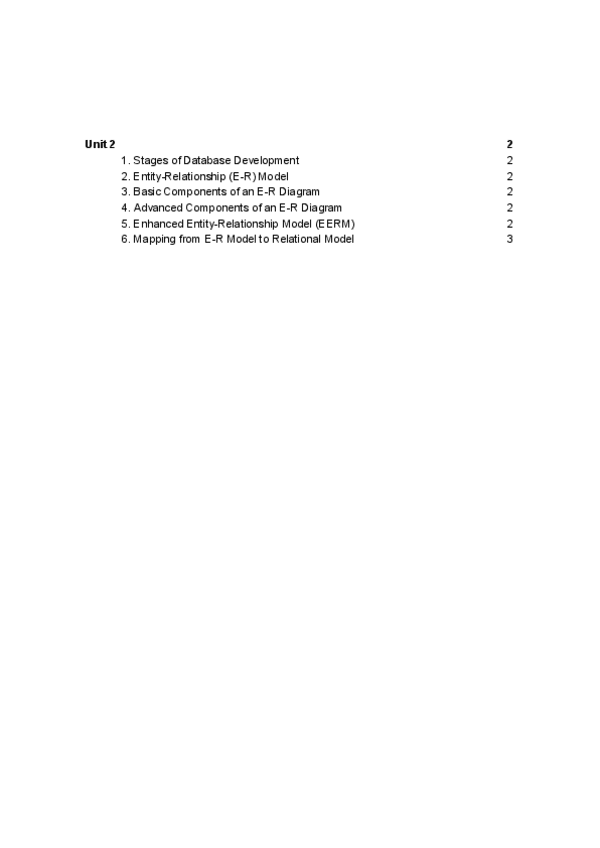 Unit 2 2

1. Stages of Database Development 2

2. Entity-Relationship (E-R) Model 2

3. Basic Components of an E-R Diagram 2

4. Advanced Components of an E-R Diagram 2

5. Enhanced Entity-Relationship Model (EERM) 2

6. Mapping from E-R Model to Relational Model 3